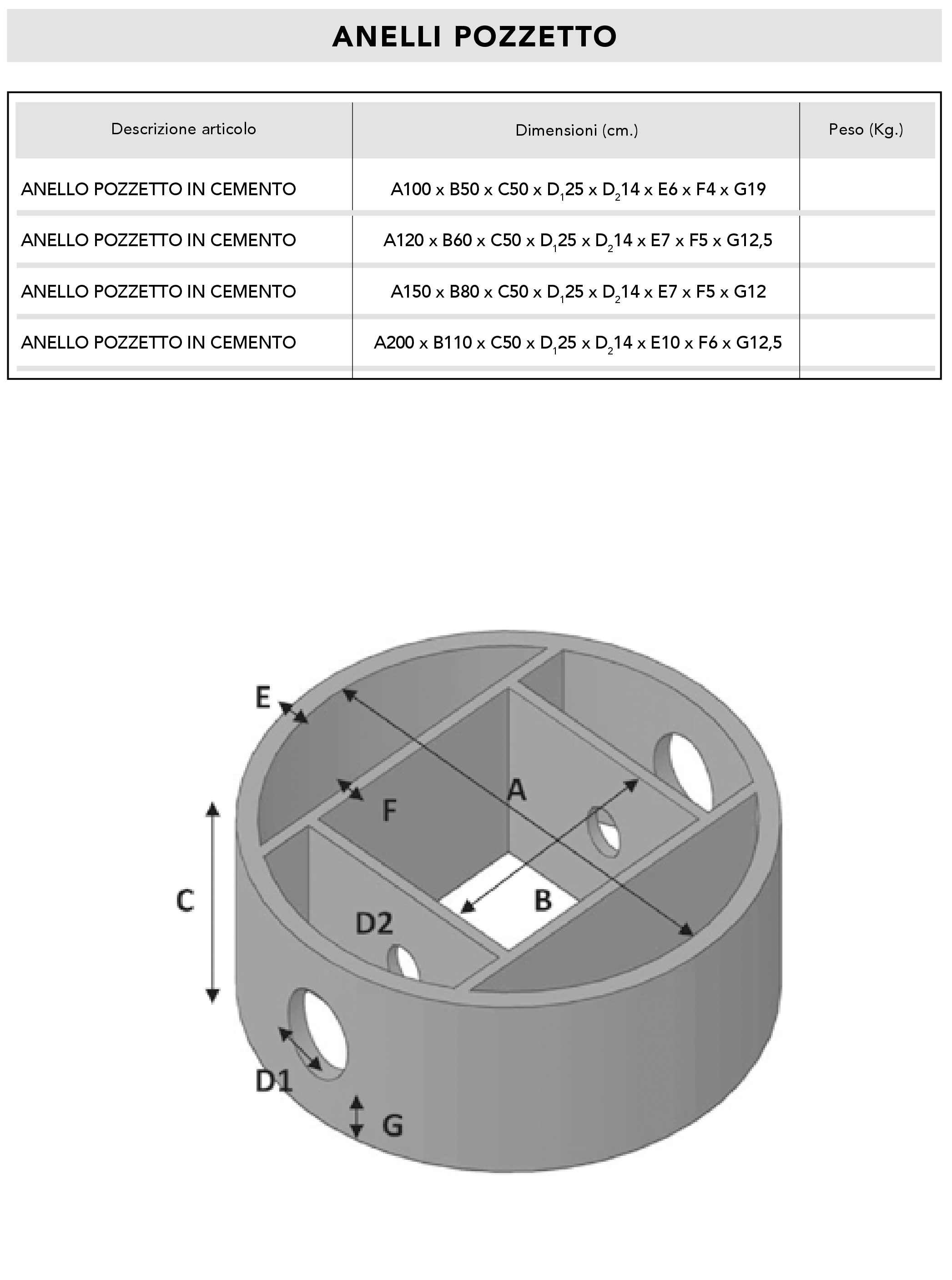 ANELLI POZZETTO

| Descrizione articolo | Dimensioni (cm.) | Peso (Kg.) |
|---|---|---|
| ANELLO POZZETTO IN CEMENTO | A100 x B50 x C50 x $D_1$25 x $D_2$14 x E6 x F4 x G19 | |
| ANELLO POZZETTO IN CEMENTO | A120 x B60 x C50 x $D_1$25 x $D_2$14 x E7 x F5 x G12,5 | |
| ANELLO POZZETTO IN CEMENTO | A150 x B80 x C50 x $D_1$25 x $D_2$14 x E7 x F5 x G12 | |
| ANELLO POZZETTO IN CEMENTO | A200 x B110 x C50 x $D_1$25 x $D_2$14 x E10 x F6 x G12,5 | |

E
F
A
C
B
D2
D1
G